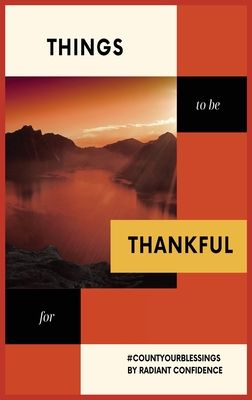 THINGS

to be

THANKFUL

for

#COUNTYOURBLESSINGS
BY RADIANT CONFIDENCE